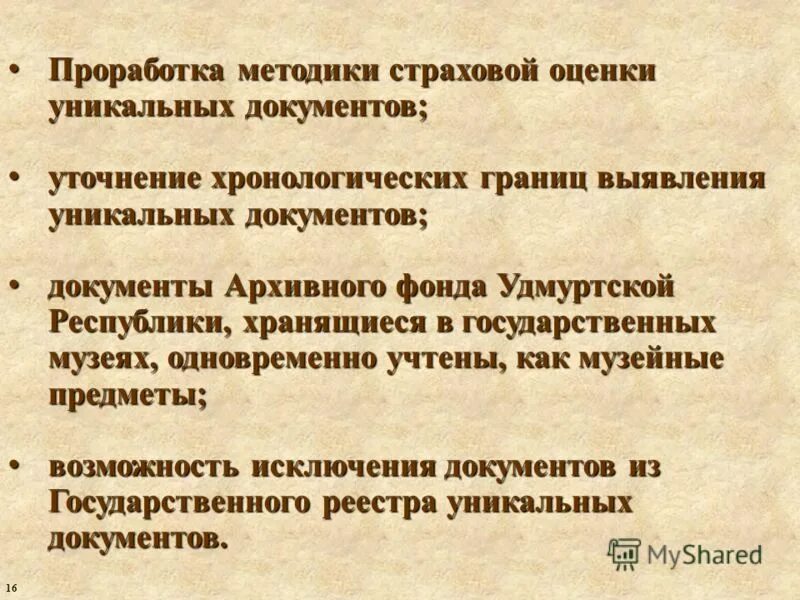 • Проработка методики страховой оценки уникальных документов;

• уточнение хронологических границ выявления уникальных документов;

• документы Архивного фонда Удмуртской Республики, хранящиеся в государственных музеях, одновременно учтены, как музейные предметы;

• возможность исключения документов из Государственного реестра уникальных документов.

MyShared

16